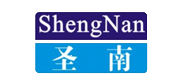 ShengNan
圣 南